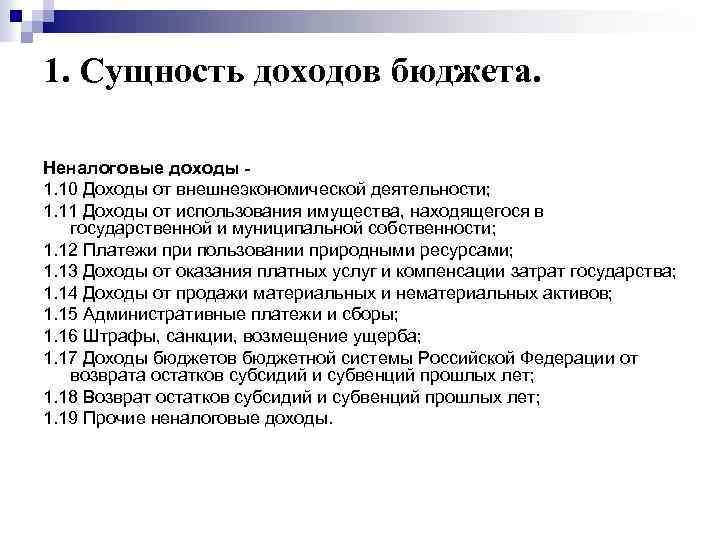 1. Сущность доходов бюджета.

Неналоговые доходы -
1.10 Доходы от внешнеэкономической деятельности;
1.11 Доходы от использования имущества, находящегося в государственной и муниципальной собственности;
1.12 Платежи при пользовании природными ресурсами;
1.13 Доходы от оказания платных услуг и компенсации затрат государства;
1.14 Доходы от продажи материальных и нематериальных активов;
1.15 Административные платежи и сборы;
1.16 Штрафы, санкции, возмещение ущерба;
1.17 Доходы бюджетов бюджетной системы Российской Федерации от возврата остатков субсидий и субвенций прошлых лет;
1.18 Возврат остатков субсидий и субвенций прошлых лет;
1.19 Прочие неналоговые доходы.